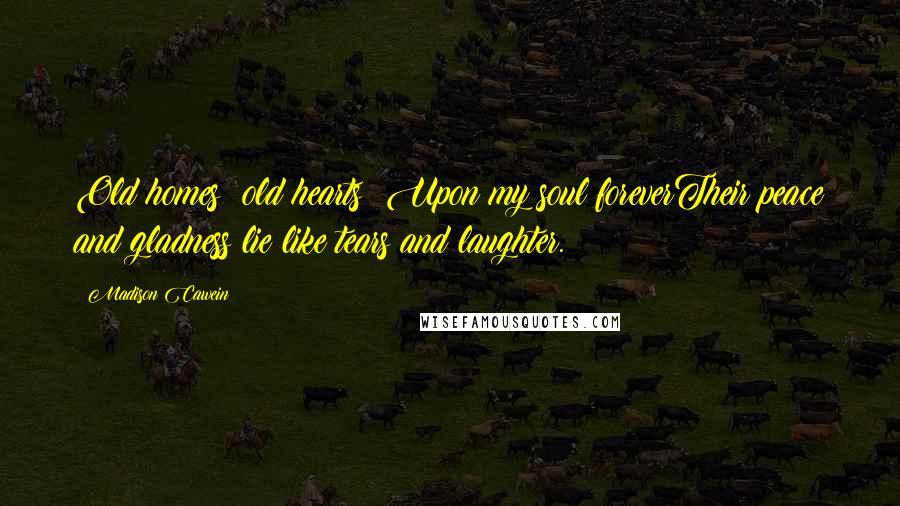 Old homes! old hearts! Upon my soul foreverTheir peace and gladness lie like tears and laughter.

Madison Cawein

WISEFAMOUSQUOTES.COM